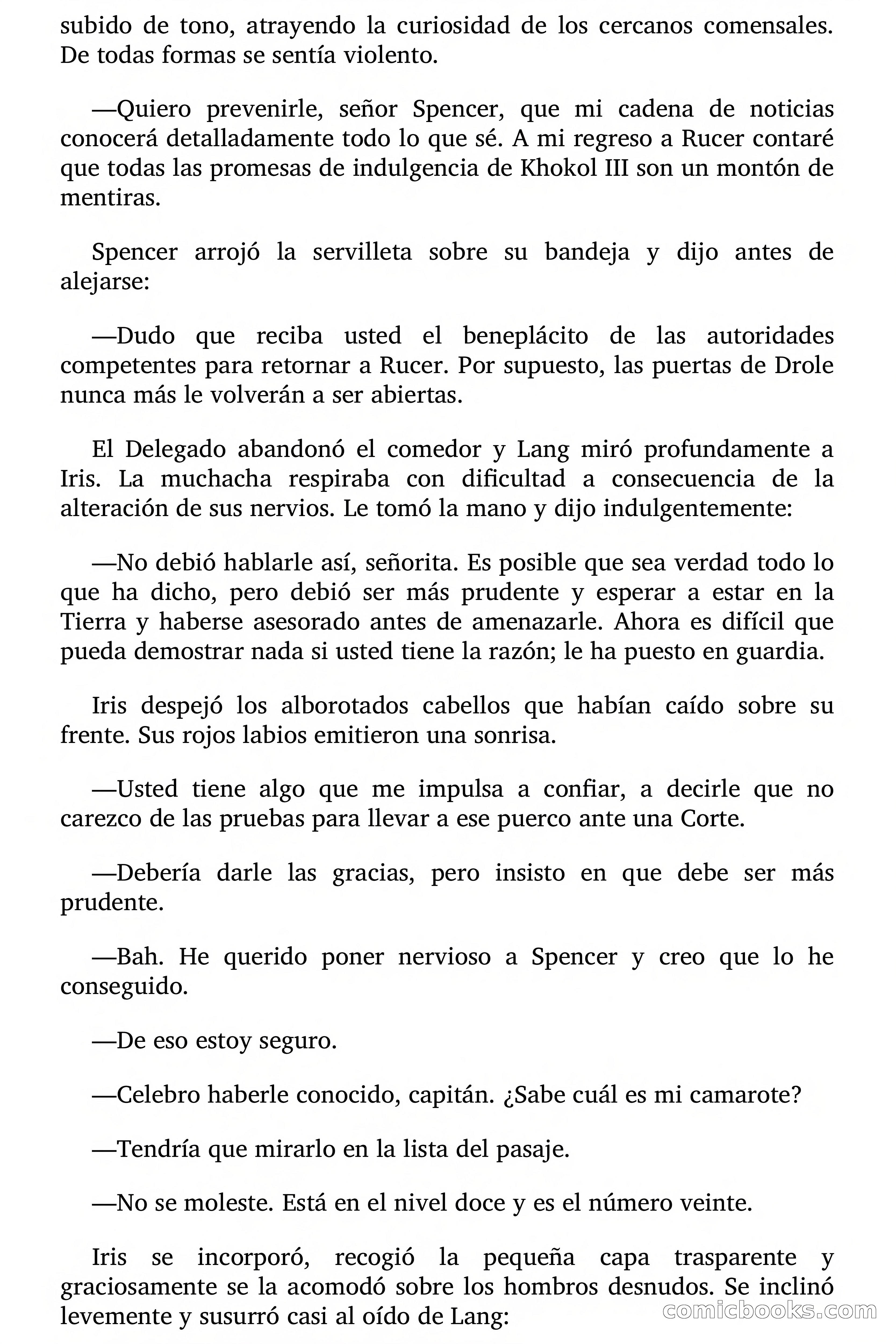 subido de tono, atrayendo la curiosidad de los cercanos comensales. De todas formas se sentía violento.

—Quiero prevenirle, señor Spencer, que mi cadena de noticias conocerá detalladamente todo lo que sé. A mi regreso a Rucer contaré que todas las promesas de indulgencia de Khokol III son un montón de mentiras.

Spencer arrojó la servilleta sobre su bandeja y dijo antes de alejarse:

—Dudo que reciba usted el beneplácito de las autoridades competentes para retornar a Rucer. Por supuesto, las puertas de Drole nunca más le volverán a ser abiertas.

El Delegado abandonó el comedor y Lang miró profundamente a Iris. La muchacha respiraba con dificultad a consecuencia de la alteración de sus nervios. Le tomó la mano y dijo indulgentemente:

—No debió hablarle así, señorita. Es posible que sea verdad todo lo que ha dicho, pero debió ser más prudente y esperar a estar en la Tierra y haberse asesorado antes de amenazarle. Ahora es difícil que pueda demostrar nada si usted tiene la razón; le ha puesto en guardia.

Iris despejó los alborotados cabellos que habían caído sobre su frente. Sus rojos labios emitieron una sonrisa.

—Usted tiene algo que me impulsa a confiar, a decirle que no carezco de las pruebas para llevar a ese puerco ante una Corte.

—Debería darle las gracias, pero insisto en que debe ser más prudente.

—Bah. He querido poner nervioso a Spencer y creo que lo he conseguido.

—De eso estoy seguro.

—Celebro haberle conocido, capitán. ¿Sabe cuál es mi camarote?

—Tendría que mirarlo en la lista del pasaje.

—No se moleste. Está en el nivel doce y es el número veinte.

Iris se incorporó, recogió la pequeña capa trasparente y graciosamente se la acomodó sobre los hombros desnudos. Se inclinó levemente y susurró casi al oído de Lang:

comicbooks.com